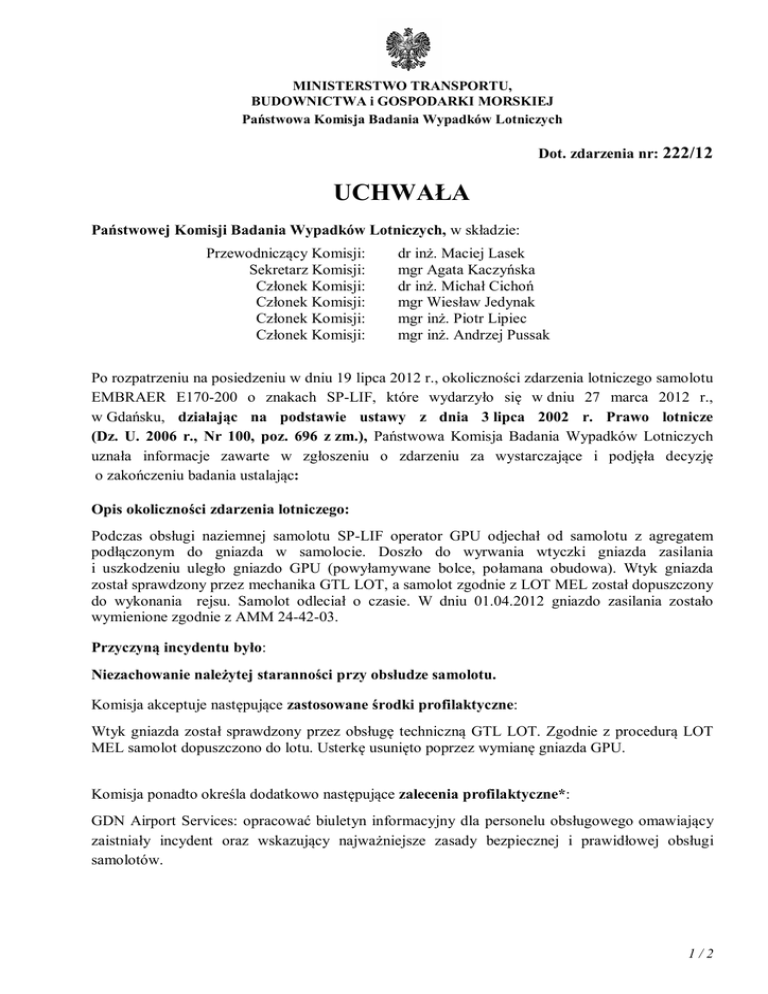 MINISTERSTWO TRANSPORTU,
BUDOWNICTWA i GOSPODARKI MORSKIEJ
Państwowa Komisja Badania Wypadków Lotniczych

Dot. zdarzenia nr: 222/12

UCHWAŁA

Państwowej Komisji Badania Wypadków Lotniczych, w składzie:

| | |
|---|---|
| Przewodniczący Komisji: | dr inż. Maciej Lasek |
| Sekretarz Komisji: | mgr Agata Kaczyńska |
| Członek Komisji: | dr inż. Michał Cichoń |
| Członek Komisji: | mgr Wiesław Jedynak |
| Członek Komisji: | mgr inż. Piotr Lipiec |
| Członek Komisji: | mgr inż. Andrzej Pussak |

Po rozpatrzeniu na posiedzeniu w dniu 19 lipca 2012 r., okoliczności zdarzenia lotniczego samolotu EMBRAER E170-200 o znakach SP-LIF, które wydarzyło się w dniu 27 marca 2012 r., w Gdańsku, działając na podstawie ustawy z dnia 3 lipca 2002 r. Prawo lotnicze (Dz. U. 2006 r., Nr 100, poz. 696 z zm.), Państwowa Komisja Badania Wypadków Lotniczych uznała informacje zawarte w zgłoszeniu o zdarzeniu za wystarczające i podjęła decyzję o zakończeniu badania ustalając:

Opis okoliczności zdarzenia lotniczego:

Podczas obsługi naziemnej samolotu SP-LIF operator GPU odjechał od samolotu z agregatem podłączonym do gniazda w samolocie. Doszło do wyrwania wtyczki gniazda zasilania i uszkodzeniu uległo gniazdo GPU (powyłamywane bolce, połamana obudowa). Wtyk gniazda został sprawdzony przez mechanika GTL LOT, a samolot zgodnie z LOT MEL został dopuszczony do wykonania rejsu. Samolot odleciał o czasie. W dniu 01.04.2012 gniazdo zasilania zostało wymienione zgodnie z AMM 24-42-03.

Przyczyną incydentu było:

Niezachowanie należytej staranności przy obsłudze samolotu.

Komisja akceptuje następujące zastosowane środki profilaktyczne:

Wtyk gniazda został sprawdzony przez obsługę techniczną GTL LOT. Zgodnie z procedurą LOT MEL samolot dopuszczono do lotu. Usterkę usunięto poprzez wymianę gniazda GPU.

Komisja ponadto określa dodatkowo następujące zalecenia profilaktyczne*:

GDN Airport Services: opracować biuletyn informacyjny dla personelu obsługowego omawiający zaistniały incydent oraz wskazujący najważniejsze zasady bezpiecznej i prawidłowej obsługi samolotów.

1 / 2